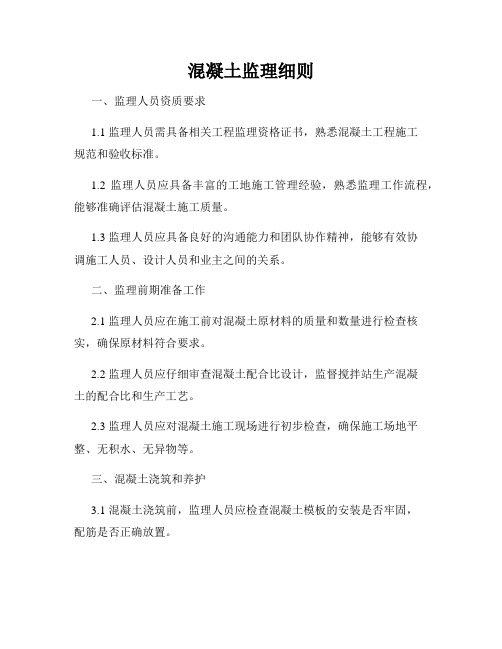 混凝土监理细则

一、监理人员资质要求

1.1 监理人员需具备相关工程监理资格证书，熟悉混凝土工程施工规范和验收标准。

1.2 监理人员应具备丰富的工地施工管理经验，熟悉监理工作流程，能够准确评估混凝土施工质量。

1.3 监理人员应具备良好的沟通能力和团队协作精神，能够有效协调施工人员、设计人员和业主之间的关系。

二、监理前期准备工作

2.1 监理人员应在施工前对混凝土原材料的质量和数量进行检查核实，确保原材料符合要求。

2.2 监理人员应仔细审查混凝土配合比设计，监督搅拌站生产混凝土的配合比和生产工艺。

2.3 监理人员应对混凝土施工现场进行初步检查，确保施工场地平整、无积水、无异物等。

三、混凝土浇筑和养护

3.1 混凝土浇筑前，监理人员应检查混凝土模板的安装是否牢固，配筋是否正确放置。